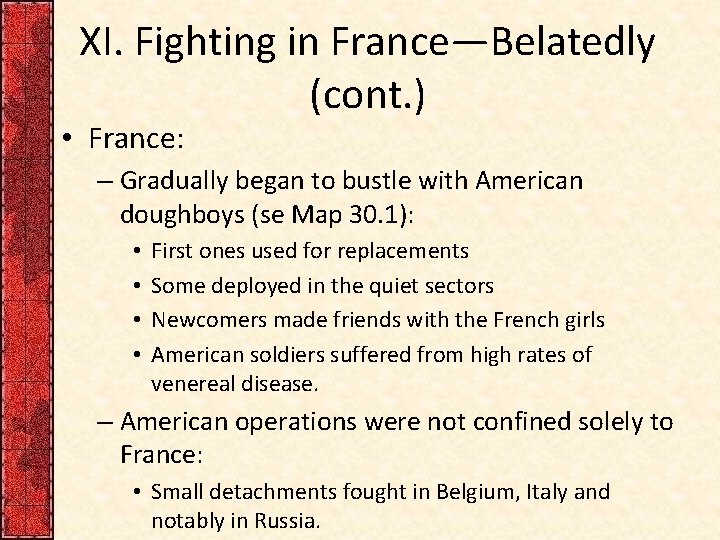 XI. Fighting in France—Belatedly (cont.)

• France:

– Gradually began to bustle with American doughboys (se Map 30.1):

• First ones used for replacements

• Some deployed in the quiet sectors

• Newcomers made friends with the French girls

• American soldiers suffered from high rates of venereal disease.

– American operations were not confined solely to France:

• Small detachments fought in Belgium, Italy and notably in Russia.